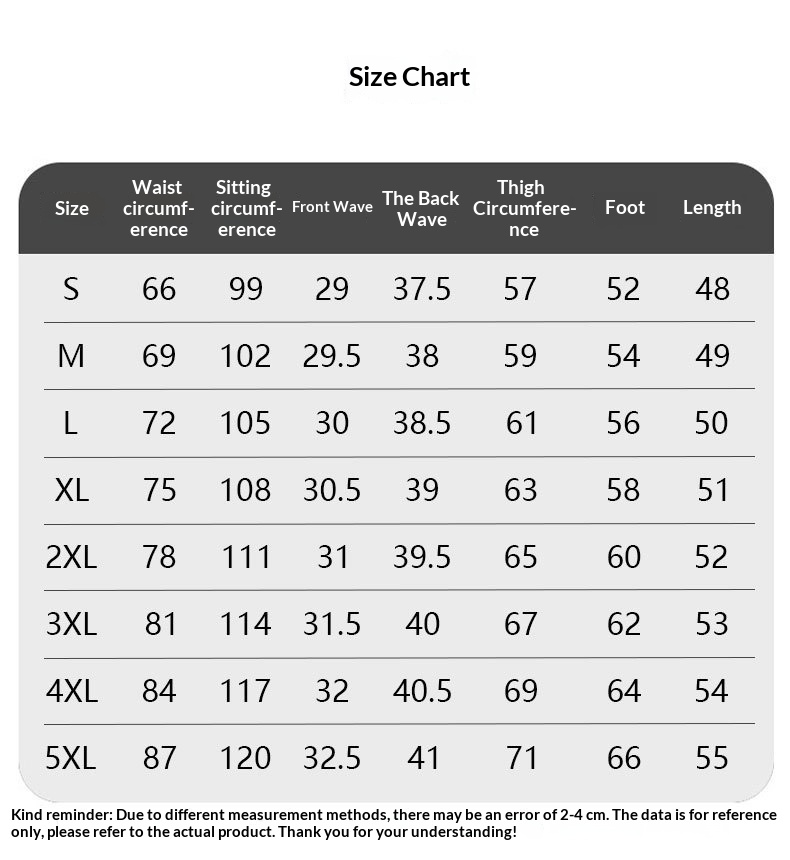 Size Chart

| Size | Waist circumference | Sitting circumference | Front Wave | The Back Wave | Thigh Circumference | Foot | Length |
|---|---|---|---|---|---|---|---|
| S | 66 | 99 | 29 | 37.5 | 57 | 52 | 48 |
| M | 69 | 102 | 29.5 | 38 | 59 | 54 | 49 |
| L | 72 | 105 | 30 | 38.5 | 61 | 56 | 50 |
| XL | 75 | 108 | 30.5 | 39 | 63 | 58 | 51 |
| 2XL | 78 | 111 | 31 | 39.5 | 65 | 60 | 52 |
| 3XL | 81 | 114 | 31.5 | 40 | 67 | 62 | 53 |
| 4XL | 84 | 117 | 32 | 40.5 | 69 | 64 | 54 |
| 5XL | 87 | 120 | 32.5 | 41 | 71 | 66 | 55 |

Kind reminder: Due to different measurement methods, there may be an error of 2-4 cm. The data is for reference only, please refer to the actual product. Thank you for your understanding!